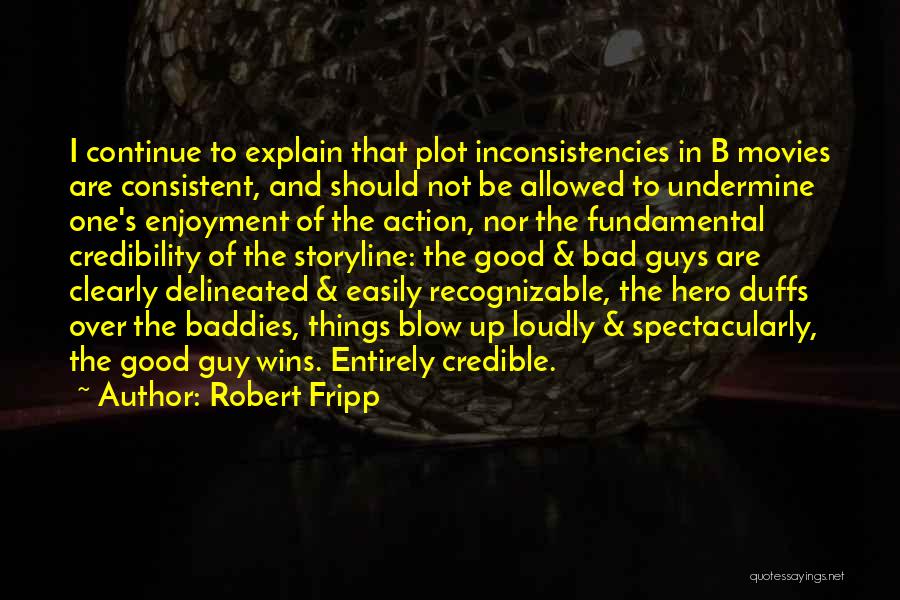 I continue to explain that plot inconsistencies in B movies are consistent, and should not be allowed to undermine one's enjoyment of the action, nor the fundamental credibility of the storyline: the good & bad guys are clearly delineated & easily recognizable, the hero duffs over the baddies, things blow up loudly & spectacularly, the good guy wins. Entirely credible.

~ Author: Robert Fripp

quotessayings.net